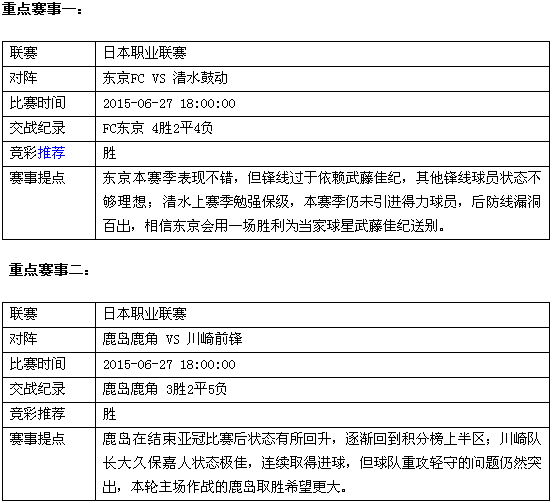 重点赛事一：

| 联赛 | 日本职业联赛 |
|---|---|
| 对阵 | 东京FC VS 清水鼓动 |
| 比赛时间 | 2015-06-27 18:00:00 |
| 交战纪录 | FC东京 4胜2平4负 |
| 竞彩推荐 | 胜 |
| 赛事提点 | 东京本赛季表现不错，但锋线过于依赖武藤佳纪，其他锋线球员状态不够理想；清水上赛季勉强保级，本赛季仍未引进得力球员，后防线漏洞百出，相信东京会用一场胜利为当家球星武藤佳纪送别。 |

重点赛事二：

| 联赛 | 日本职业联赛 |
|---|---|
| 对阵 | 鹿岛鹿角 VS 川崎前锋 |
| 比赛时间 | 2015-06-27 18:00:00 |
| 交战纪录 | 鹿岛鹿角 3胜2平5负 |
| 竞彩推荐 | 胜 |
| 赛事提点 | 鹿岛在结束亚冠比赛后状态有所回升，逐渐回到积分榜上半区；川崎队长大久保嘉人状态极佳，连续取得进球，但球队重攻轻守的问题仍然突出，本轮主场作战的鹿岛取胜希望更大。 |